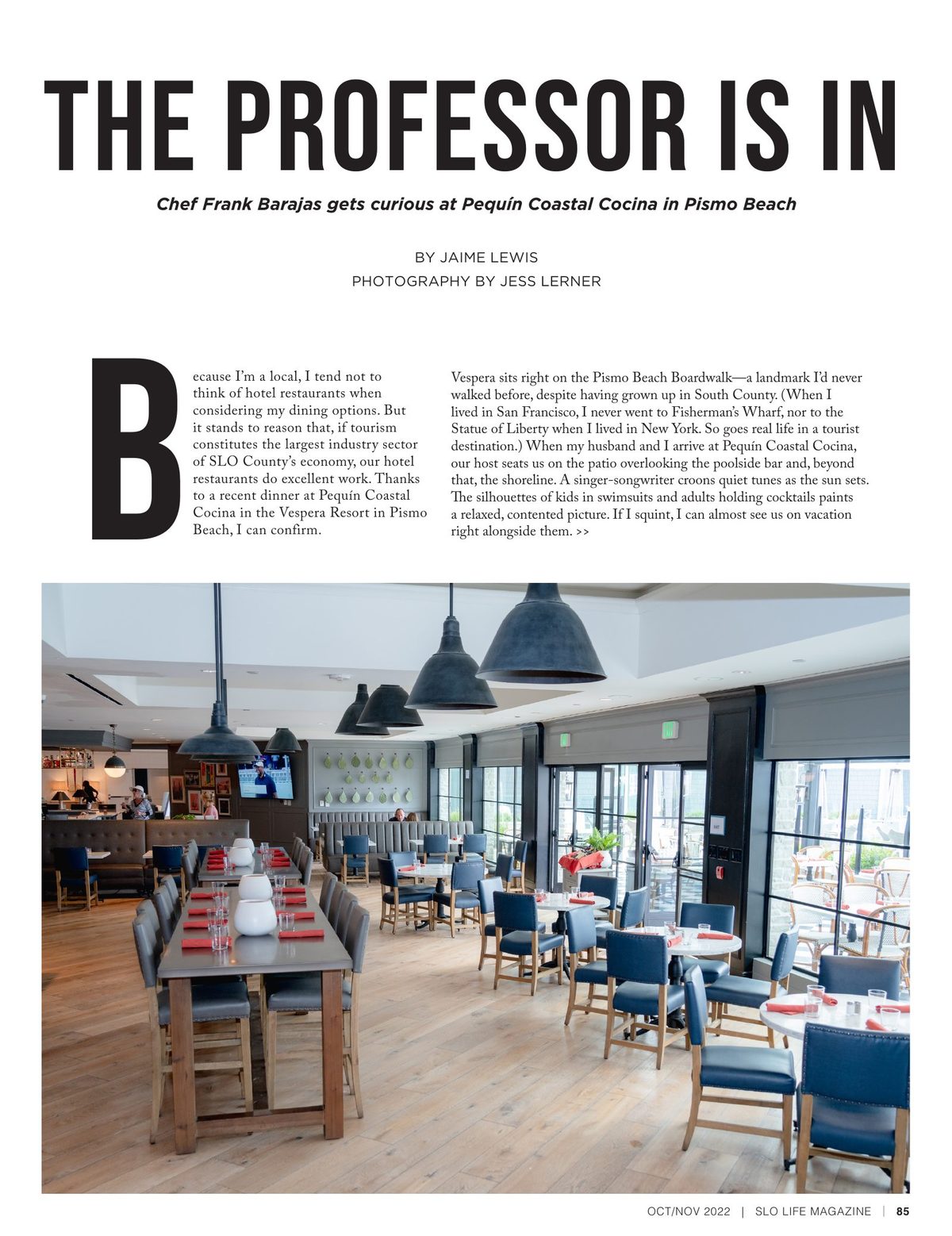 THE PROFESSOR IS IN

Chef Frank Barajas gets curious at Pequín Coastal Cocina in Pismo Beach

BY JAIME LEWIS
PHOTOGRAPHY BY JESS LERNER

Because I'm a local, I tend not to think of hotel restaurants when considering my dining options. But it stands to reason that, if tourism constitutes the largest industry sector of SLO County's economy, our hotel restaurants do excellent work. Thanks to a recent dinner at Pequín Coastal Cocina in the Vespera Resort in Pismo Beach, I can confirm.

Vespera sits right on the Pismo Beach Boardwalk—a landmark I'd never walked before, despite having grown up in South County. (When I lived in San Francisco, I never went to Fisherman's Wharf, nor to the Statue of Liberty when I lived in New York. So goes real life in a tourist destination.) When my husband and I arrive at Pequín Coastal Cocina, our host seats us on the patio overlooking the poolside bar and, beyond that, the shoreline. A singer-songwriter croons quiet tunes as the sun sets. The silhouettes of kids in swimsuits and adults holding cocktails paints a relaxed, contented picture. If I squint, I can almost see us on vacation right alongside them. >>

OCT/NOV 2022 | SLO LIFE MAGAZINE | 85